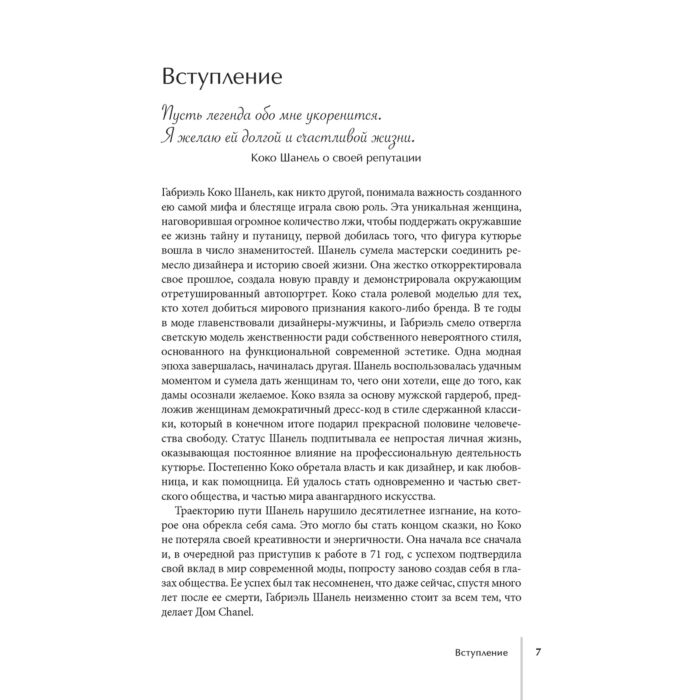 Вступление

Пусть легенда обо мне укоренится.
Я желаю ей долгой и счастливой жизни.
Коко Шанель о своей репутации

Габриэль Коко Шанель, как никто другой, понимала важность созданного ею самой мифа и блестяще играла свою роль. Эта уникальная женщина, наговорившая огромное количество лжи, чтобы поддержать окружавшие ее жизнь тайну и путаницу, первой добилась того, что фигура кутюрье вошла в число знаменитостей. Шанель сумела мастерски соединить ремесло дизайнера и историю своей жизни. Она жестко откорректировала свое прошлое, создала новую правду и демонстрировала окружающим отретушированный автопортрет. Коко стала ролевой моделью для тех, кто хотел добиться мирового признания какого-либо бренда. В те годы в моде главенствовали дизайнеры-мужчины, и Габриэль смело отвергла светскую модель женственности ради собственного невероятного стиля, основанного на функциональной современной эстетике. Одна модная эпоха завершалась, начиналась другая. Шанель воспользовалась удачным моментом и сумела дать женщинам то, чего они хотели, еще до того, как дамы осознали желаемое. Коко взяла за основу мужской гардероб, предложив женщинам демократичный дресс-код в стиле сдержанной классики, который в конечном итоге подарил прекрасной половине человечества свободу. Статус Шанель подпитывала ее непростая личная жизнь, оказывающая постоянное влияние на профессиональную деятельность кутюрье. Постепенно Коко обретала власть и как дизайнер, и как любовница, и как помощница. Ей удалось стать одновременно и частью светского общества, и частью мира авангардного искусства.

Траекторию пути Шанель нарушило десятилетнее изгнание, на которое она обрекла себя сама. Это могло бы стать концом сказки, но Коко не потеряла своей креативности и энергичности. Она начала все сначала и, в очередной раз приступив к работе в 71 год, с успехом подтвердила свой вклад в мир современной моды, попросту заново создав себя в глазах общества. Ее успех был так несомненен, что даже сейчас, спустя много лет после ее смерти, Габриэль Шанель неизменно стоит за всем тем, что делает Дом Chanel.

Вступление 7